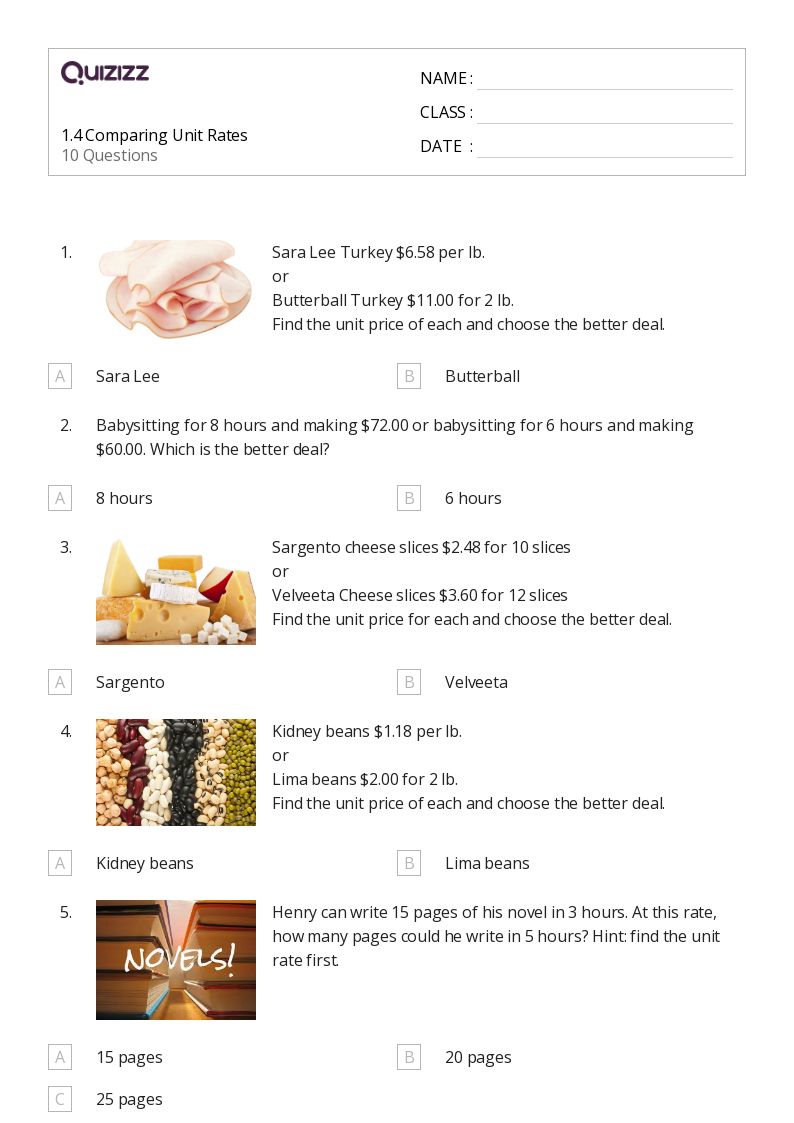 QUIZIZZ

1.4 Comparing Unit Rates
10 Questions

NAME : ____
CLASS : ____
DATE : ____

1. Sara Lee Turkey $6.58 per lb.
or
Butterball Turkey $11.00 for 2 lb.
Find the unit price of each and choose the better deal.

A Sara Lee
B Butterball

2. Babysitting for 8 hours and making $72.00 or babysitting for 6 hours and making $60.00. Which is the better deal?

A 8 hours
B 6 hours

3. Sargento cheese slices $2.48 for 10 slices
or
Velveeta Cheese slices $3.60 for 12 slices
Find the unit price for each and choose the better deal.

A Sargento
B Velveeta

4. Kidney beans $1.18 per lb.
or
Lima beans $2.00 for 2 lb.
Find the unit price of each and choose the better deal.

A Kidney beans
B Lima beans

5. NOVELS!
Henry can write 15 pages of his novel in 3 hours. At this rate, how many pages could he write in 5 hours? Hint: find the unit rate first.

A 15 pages
B 20 pages
C 25 pages